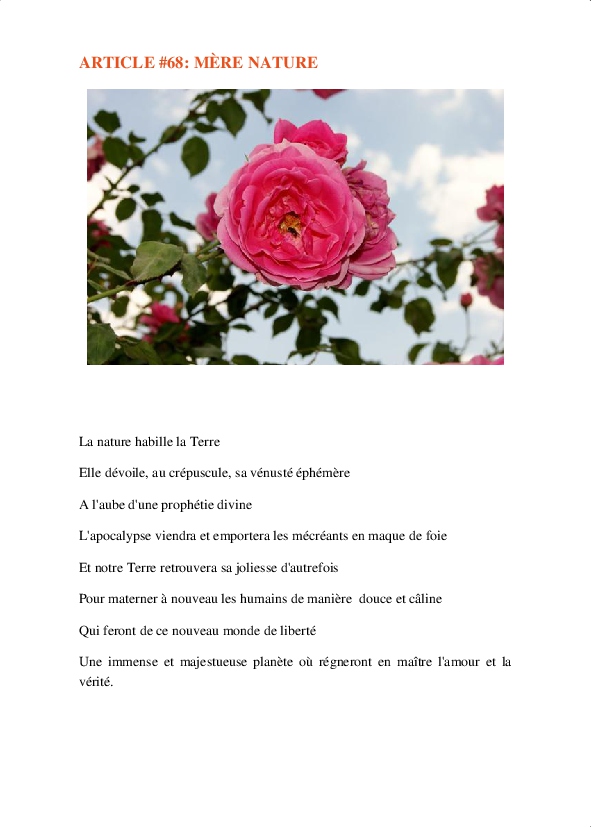 ARTICLE #68: MÈRE NATURE

La nature habille la Terre

Elle dévoile, au crépuscule, sa vénusté éphémère

A l'aube d'une prophétie divine

L'apocalypse viendra et emportera les mécréants en maque de foie

Et notre Terre retrouvera sa joliesse d'autrefois

Pour materner à nouveau les humains de manière douce et câline

Qui feront de ce nouveau monde de liberté

Une immense et majestueuse planète où régneront en maître l'amour et la vérité.